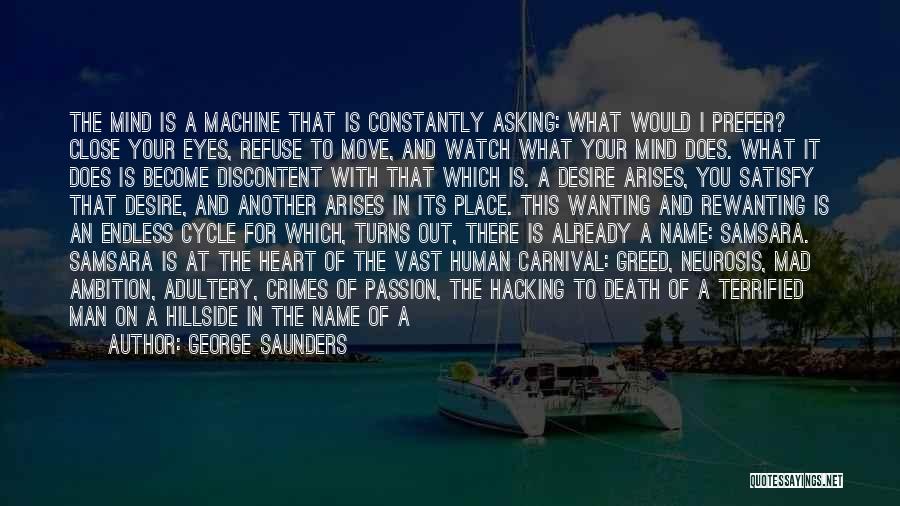 THE MIND IS A MACHINE THAT IS CONSTANTLY ASKING: WHAT WOULD I PREFER? CLOSE YOUR EYES, REFUSE TO MOVE, AND WATCH WHAT YOUR MIND DOES. WHAT IT DOES IS BECOME DISCONTENT WITH THAT WHICH IS. A DESIRE ARISES, YOU SATISFY THAT DESIRE, AND ANOTHER ARISES IN ITS PLACE. THIS WANTING AND REWANTING IS AN ENDLESS CYCLE FOR WHICH, TURNS OUT, THERE IS ALREADY A NAME: SAMSARA. SAMSARA IS AT THE HEART OF THE VAST HUMAN CARNIVAL: GREED, NEUROSIS, MAD AMBITION, ADULTERY, CRIMES OF PASSION, THE HACKING TO DEATH OF A TERRIFIED MAN ON A HILLSIDE IN THE NAME OF A

AUTHOR: GEORGE SAUNDERS

QUOTESSAYINGS.NET